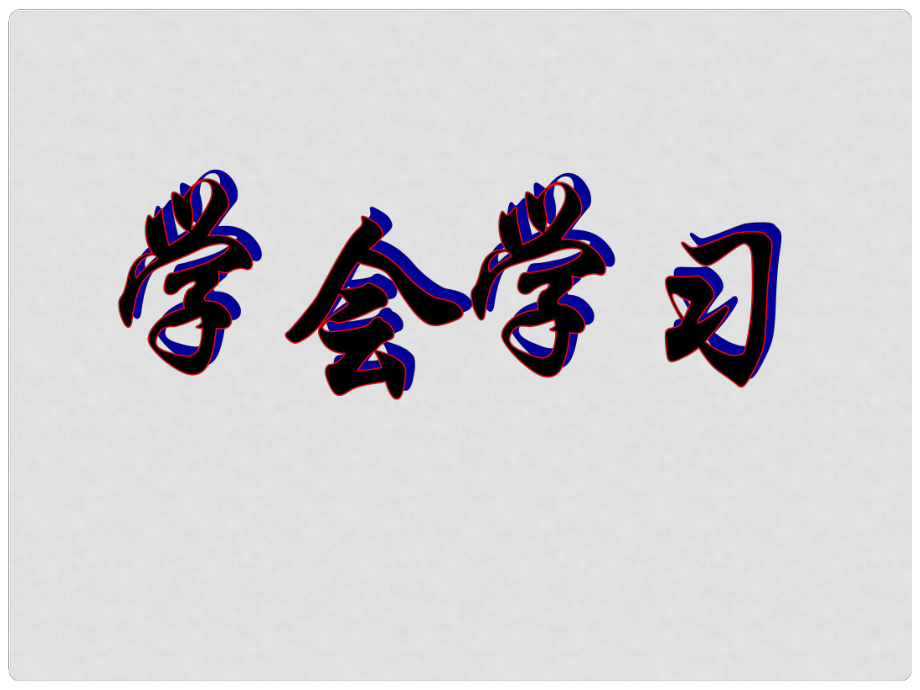 学会学习